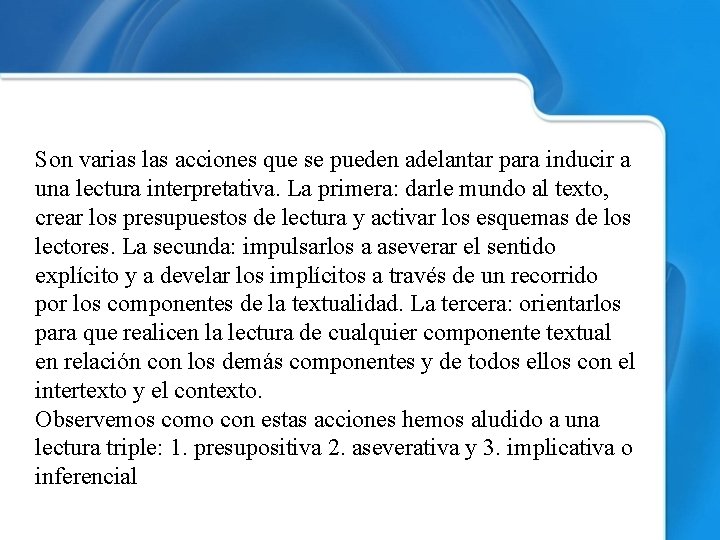 Son varias las acciones que se pueden adelantar para inducir a una lectura interpretativa. La primera: darle mundo al texto, crear los presupuestos de lectura y activar los esquemas de los lectores. La secunda: impulsarlos a aseverar el sentido explícito y a develar los implícitos a través de un recorrido por los componentes de la textualidad. La tercera: orientarlos para que realicen la lectura de cualquier componente textual en relación con los demás componentes y de todos ellos con el intertexto y el contexto.
Observemos como con estas acciones hemos aludido a una lectura triple: 1. presupositiva 2. aseverativa y 3. implicativa o inferencial